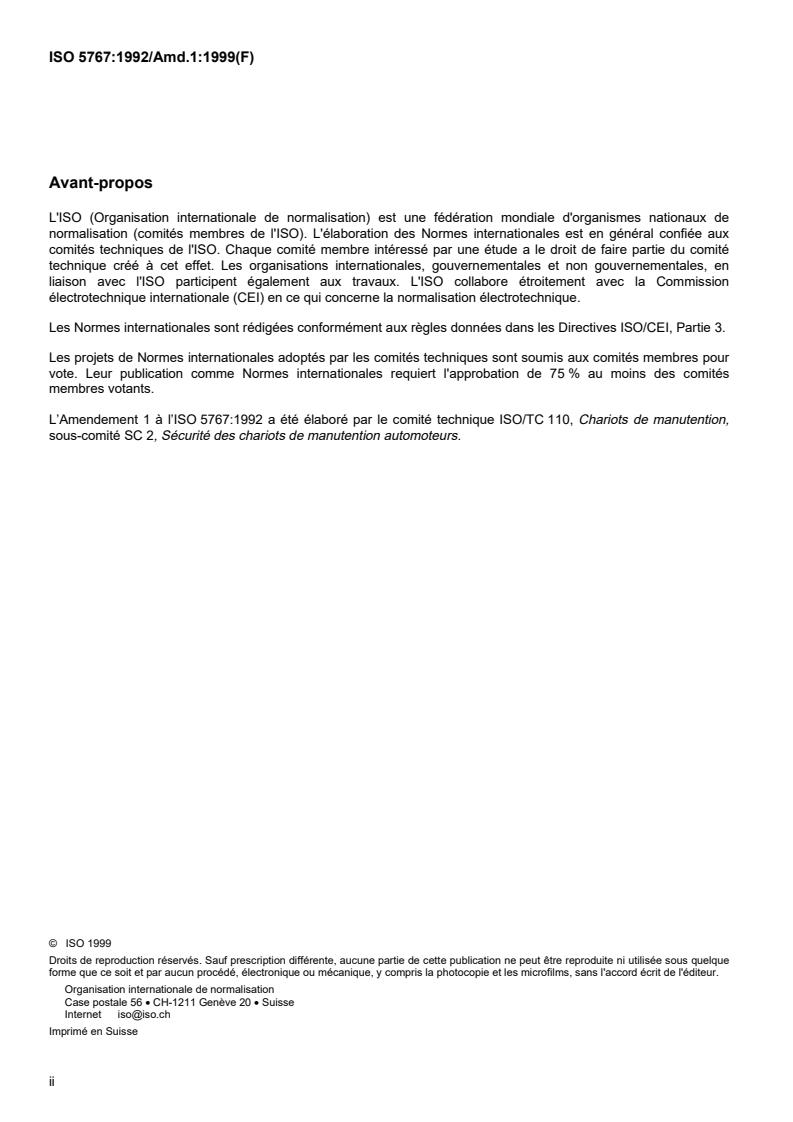 ISO 5767:1992/Amd.1:1999(F)

Avant-propos

L'ISO (Organisation internationale de normalisation) est une fédération mondiale d'organismes nationaux de normalisation (comités membres de l'ISO). L'élaboration des Normes internationales est en général confiée aux comités techniques de l'ISO. Chaque comité membre intéressé par une étude a le droit de faire partie du comité technique créé à cet effet. Les organisations internationales, gouvernementales et non gouvernementales, en liaison avec l'ISO participent également aux travaux. L'ISO collabore étroitement avec la Commission électrotechnique internationale (CEI) en ce qui concerne la normalisation électrotechnique.

Les Normes internationales sont rédigées conformément aux règles données dans les Directives ISO/CEI, Partie 3.

Les projets de Normes internationales adoptés par les comités techniques sont soumis aux comités membres pour vote. Leur publication comme Normes internationales requiert l'approbation de 75 % au moins des comités membres votants.

L'Amendement 1 à l'ISO 5767:1992 a été élaboré par le comité technique ISO/TC 110, Chariots de manutention, sous-comité SC 2, Sécurité des chariots de manutention automoteurs.

© ISO 1999
Droits de reproduction réservés. Sauf prescription différente, aucune partie de cette publication ne peut être reproduite ni utilisée sous quelque forme que ce soit et par aucun procédé, électronique ou mécanique, y compris la photocopie et les microfilms, sans l'accord écrit de l'éditeur.
Organisation internationale de normalisation
Case postale 56 • CH-1211 Genève 20 • Suisse
Internet iso@iso.ch
Imprimé en Suisse

ii